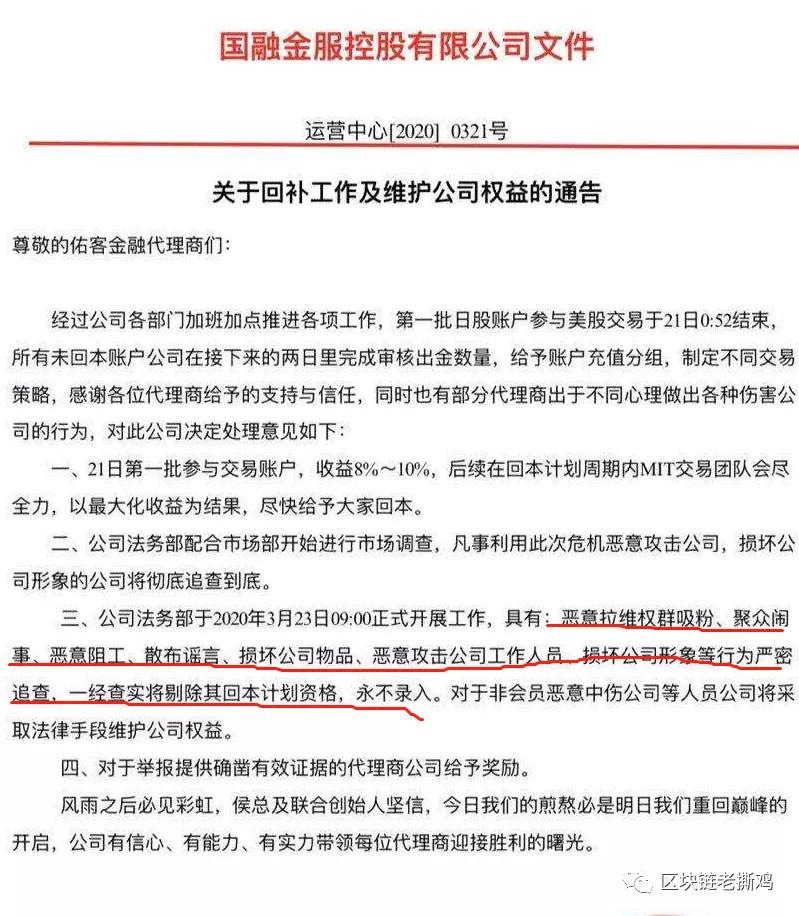 国融金服控股有限公司文件

运营中心[2020] 0321号

关于回补工作及维护公司权益的通告

尊敬的佑客金融代理商们：

经过公司各部门加班加点推进各项工作，第一批日股账户参与美股交易于21日0:52结束，所有未回本账户公司在接下来的两日里完成审核出金数量，给予账户充值分组，制定不同交易策略，感谢各位代理商给予的支持与信任，同时也有部分代理商出于不同心理做出各种伤害公司的行为，对此公司决定处理意见如下：

一、21日第一批参与交易账户，收益8%～10%，后续在回本计划周期内MIT交易团队会尽全力，以最大化收益为结果，尽快给予大家回本。

二、公司法务部配合市场部开始进行市场调查，凡事利用此次危机恶意攻击公司，损坏公司形象的公司将彻底追查到底。

三、公司法务部于2020年3月23日09:00正式开展工作，具有：恶意拉维权群吸粉、聚众闹事、恶意阻工、散布谣言、损坏公司物品、恶意攻击公司工作人员、损坏公司形象等行为严密追查，一经查实将剔除其回本计划资格，永不录入。对于非会员恶意中伤公司等人员公司将采取法律手段维护公司权益。

四、对于举报提供确凿有效证据的代理商公司给予奖励。

风雨之后必见彩虹，侯总及联合创始人坚信，今日我们的煎熬必是明日我们重回巅峰的开启，公司有信心、有能力、有实力带领每位代理商迎接胜利的曙光。

区块链老撕鸡